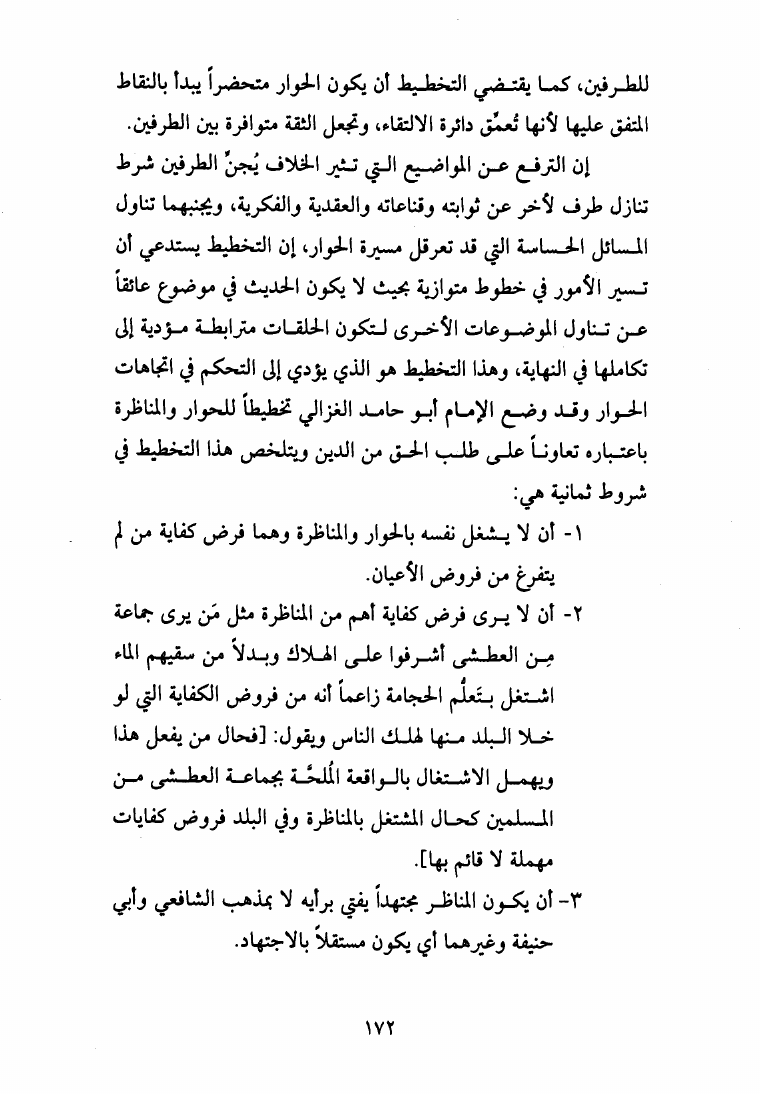 للطرفين، كما يقتضي التخطيط أن يكون الحوار متحضراً يبدأ بالنقاط المتفق عليها لأنها تُعمِّق دائرة الالتقاء، وتجعل الثقة متوافرة بين الطرفين.

إن الترفع عن المواضيع التي تثير الخلاف يُجنِّ الطرفين شرط تنازل طرف لأخر عن ثوابته وقناعاته والعقدية والفكرية، ويجنبهما تناول المسائل الحساسة التي قد تعرقل مسيرة الحوار، إن التخطيط يستدعي أن تسير الأمور في خطوط متوازية بحيث لا يكون الحديث في موضوع عائقاً عن تناول الموضوعات الأخرى لتكون الحلقات مترابطة مؤدية إلى تكاملها في النهاية، وهذا التخطيط هو الذي يؤدي إلى التحكم في اتجاهات الحوار وقد وضع الإمام أبو حامد الغزالي تخطيطاً للحوار والمناظرة باعتباره تعاوناً على طلب الحق من الدين ويتلخص هذا التخطيط في شروط ثمانية هي:

١- أن لا يشغل نفسه بالحوار والمناظرة وهما فرض كفاية من لم يتفرغ من فروض الأعيان.

٢- أن لا يرى فرض كفاية أهم من المناظرة مثل مَن يرى جماعة مِن العطشى أشرفوا على الهلاك وبدلاً من سقيهم الماء اشتغل بتَعلُّم الحجامة زاعماً أنه من فروض الكفاية التي لو خلا البلد منها لهلك الناس ويقول: [فحال من يفعل هذا ويهمل الاشتغال بالواقعة المُلحَّة بجماعة العطشى من المسلمين كحال المشتغل بالمناظرة وفي البلد فروض كفايات مهملة لا قائم بها].

٣- أن يكون المناظر مجتهداً يفتي برأيه لا بمذهب الشافعي وأبي حنيفة وغيرهما أي يكون مستقلاً بالاجتهاد.

١٧٢